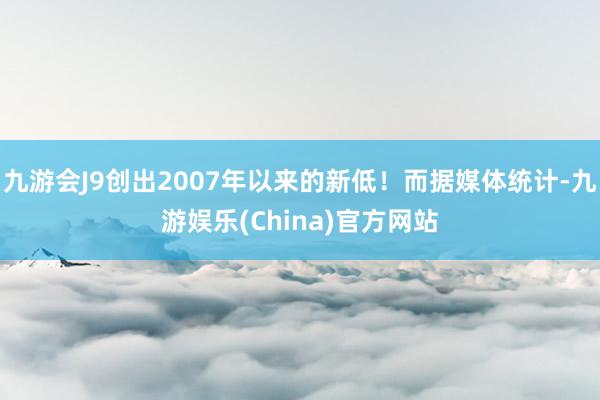 九游会J9创出2007年以来的新低！而据媒体统计-九游娱乐(China)官方网站